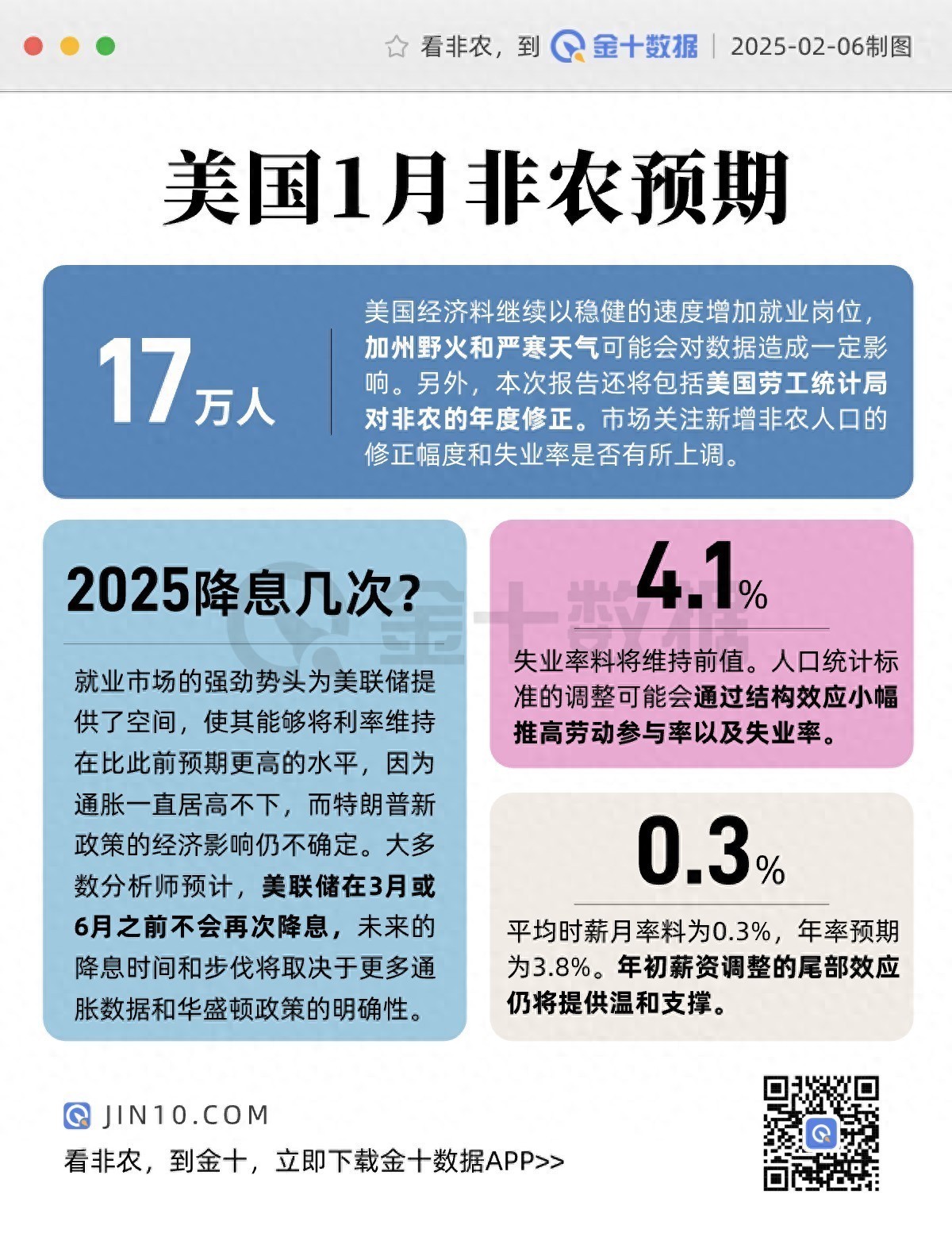 看非农，到 金十数据 | 2025-02-06制图

美国1月非农预期

17万人

美国经济料继续以稳健的速度增加就业岗位，加州野火和严寒天气可能会对数据造成一定影响。另外，本次报告还将包括美国劳工统计局对非农的年度修正。市场关注新增非农人口的修正幅度和失业率是否有所上调。

2025降息几次？

就业市场的强劲势头为美联储提供了空间，使其能够将利率维持在比此前预期更高的水平，因为通胀一直居高不下，而特朗普新政策的经济影响仍不确定。大多数分析师预计，美联储在3月或6月之前不会再次降息，未来的降息时间和步伐将取决于更多通胀数据和华盛顿政策的明确性。

4.1%

失业率料将维持前值。人口统计标准的调整可能会通过结构效应小幅推高劳动参与率以及失业率。

0.3%

平均时薪月率料为0.3%，年率预期为3.8%。年初薪资调整的尾部效应仍将提供温和支撑。

JIN10.COM
看非农，到金十，立即下载金十数据APP>>

金十数据